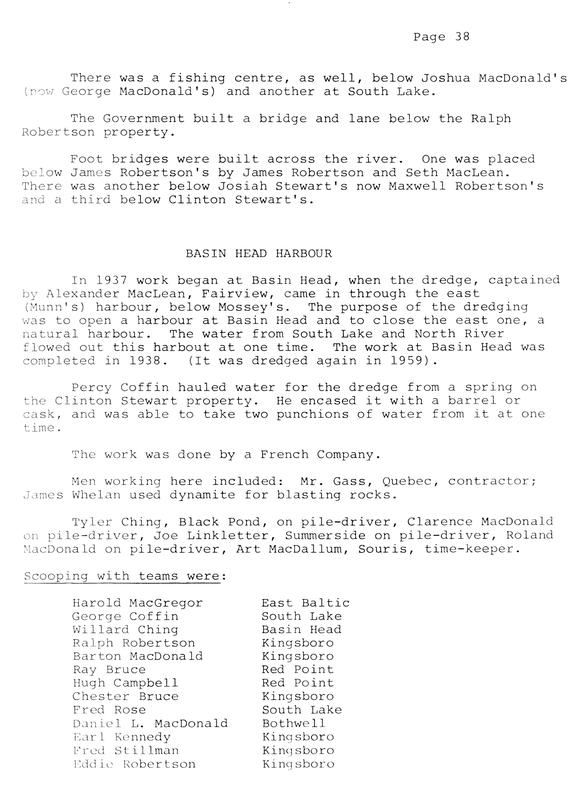 Page 38

There was a fishing centre, as well, below Joshua MacDonald's (now George MacDonald's) and another at South Lake.

The Government built a bridge and lane below the Ralph Robertson property.

Foot bridges were built across the river. One was placed below James Robertson's by James Robertson and Seth MacLean. There was another below Josiah Stewart's now Maxwell Robertson's and a third below Clinton Stewart's.

BASIN HEAD HARBOUR

In 1937 work began at Basin Head, when the dredge, captained by Alexander MacLean, Fairview, came in through the east (Munn's) harbour, below Mossey's. The purpose of the dredging was to open a harbour at Basin Head and to close the east one, a natural harbour. The water from South Lake and North River flowed out this harbout at one time. The work at Basin Head was completed in 1938. (It was dredged again in 1959).

Percy Coffin hauled water for the dredge from a spring on the Clinton Stewart property. He encased it with a barrel or cask, and was able to take two punchions of water from it at one time.

The work was done by a French Company.

Men working here included: Mr. Gass, Quebec, contractor; James Whelan used dynamite for blasting rocks.

Tyler Ching, Black Pond, on pile-driver, Clarence MacDonald on pile-driver, Joe Linkletter, Summerside on pile-driver, Roland MacDonald on pile-driver, Art MacDallum, Souris, time-keeper.

Scooping with teams were:

| | |
|---|---|
| Harold MacGregor | East Baltic |
| George Coffin | South Lake |
| Willard Ching | Basin Head |
| Ralph Robertson | Kingsboro |
| Barton MacDonald | Kingsboro |
| Ray Bruce | Red Point |
| Hugh Campbell | Red Point |
| Chester Bruce | Kingsboro |
| Fred Rose | South Lake |
| Daniel L. MacDonald | Bothwell |
| Earl Kennedy | Kingsboro |
| Fred Stillman | Kingsboro |
| Eddie Robertson | Kingsboro |